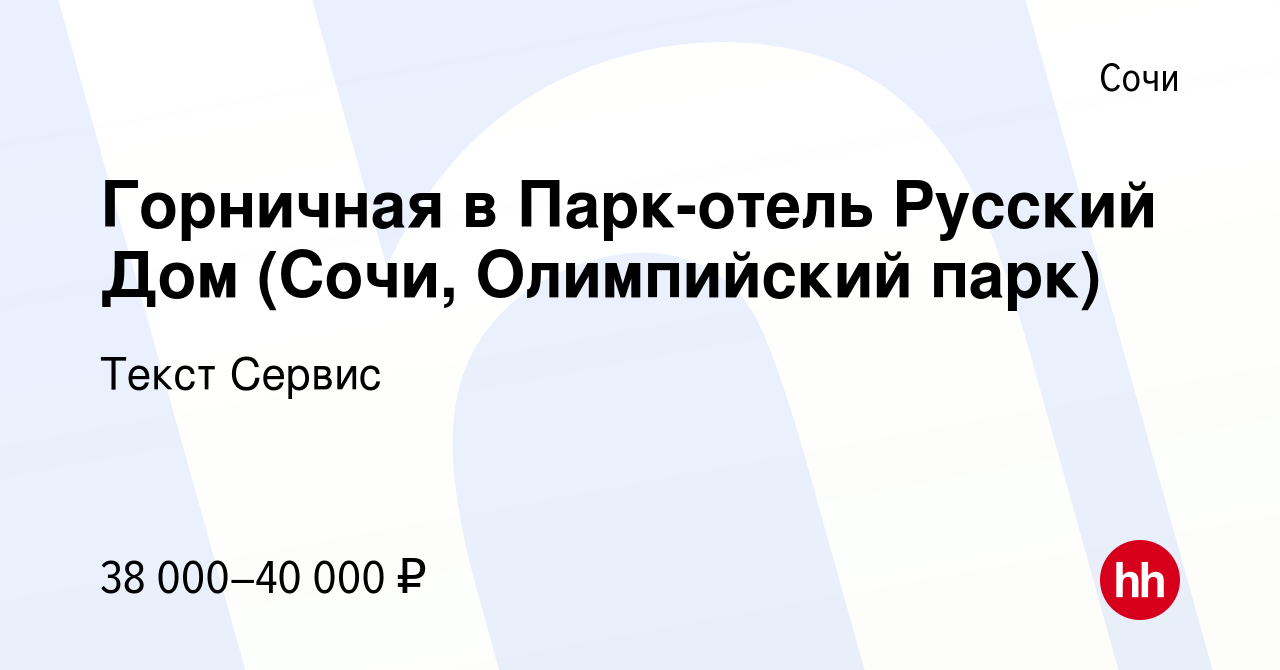 Сочи

Горничная в Парк-отель Русский Дом (Сочи, Олимпийский парк)

Текст Сервис

38 000–40 000 ₽

hh